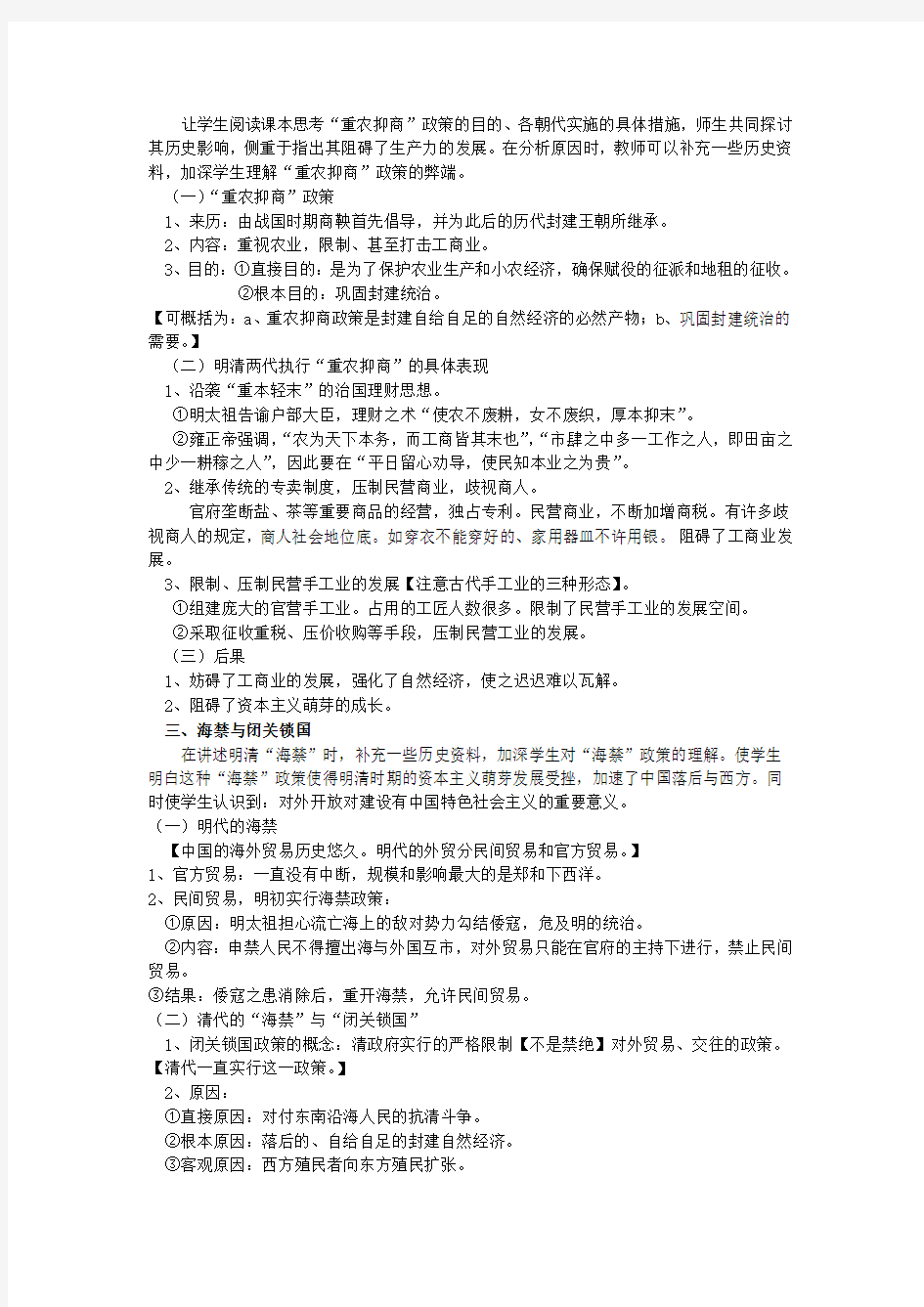 让学生阅读课本思考“重农抑商”政策的目的、各朝代实施的具体措施，师生共同探讨其历史影响，侧重于指出其阻碍了生产力的发展。在分析原因时，教师可以补充一些历史资料，加深学生理解“重农抑商”政策的弊端。

（一）“重农抑商”政策

1、来历：由战国时期商鞅首先倡导，并为此后的历代封建王朝所继承。

2、内容：重视农业，限制、甚至打击工商业。

3、目的：①直接目的：是为了保护农业生产和小农经济，确保赋役的征派和地租的征收。

②根本目的：巩固封建统治。

【可概括为：a、重农抑商政策是封建自给自足的自然经济的必然产物；b、巩固封建统治的需要。】

（二）明清两代执行“重农抑商”的具体表现

1、沿袭“重本轻末”的治国理财思想。

①明太祖告谕户部大臣，理财之术“使农不废耕，女不废织，厚本抑末”。

②雍正帝强调，“农为天下本务，而工商皆其末也”，“市肆之中多一工作之人，即田亩之中少一耕稼之人”，因此要在“平日留心劝导，使民知本业之为贵”。

2、继承传统的专卖制度，压制民营商业，歧视商人。

官府垄断盐、茶等重要商品的经营，独占专利。民营商业，不断加增商税。有许多歧视商人的规定，商人社会地位底。如穿衣不能穿好的、家用器皿不许用银。阻碍了工商业发展。

3、限制、压制民营手工业的发展【注意古代手工业的三种形态】。

①组建庞大的官营手工业。占用的工匠人数很多。限制了民营手工业的发展空间。

②采取征收重税、压价收购等手段，压制民营工业的发展。

（三）后果

1、妨碍了工商业的发展，强化了自然经济，使之迟迟难以瓦解。

2、阻碍了资本主义萌芽的成长。

三、海禁与闭关锁国

在讲述明清“海禁”时，补充一些历史资料，加深学生对“海禁”政策的理解。使学生明白这种“海禁”政策使得明清时期的资本主义萌芽发展受挫，加速了中国落后与西方。同时使学生认识到：对外开放对建设有中国特色社会主义的重要意义。

（一）明代的海禁

【中国的海外贸易历史悠久。明代的外贸分民间贸易和官方贸易。】

1、官方贸易：一直没有中断，规模和影响最大的是郑和下西洋。

2、民间贸易，明初实行海禁政策：

①原因：明太祖担心流亡海上的敌对势力勾结倭寇，危及明的统治。

②内容：申禁人民不得擅出海与外国互市，对外贸易只能在官府的主持下进行，禁止民间贸易。

③结果：倭寇之患消除后，重开海禁，允许民间贸易。

（二）清代的“海禁”与“闭关锁国”

1、闭关锁国政策的概念：清政府实行的严格限制【不是禁绝】对外贸易、交往的政策。【清代一直实行这一政策。】

2、原因：

①直接原因：对付东南沿海人民的抗清斗争。

②根本原因：落后的、自给自足的封建自然经济。

③客观原因：西方殖民者向东方殖民扩张。